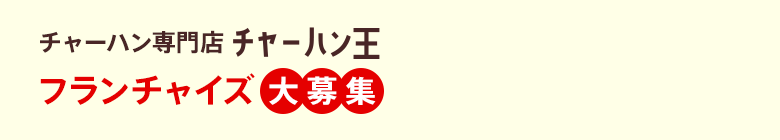 チャーハン専門店 チャーハン王
フランチャイズ 大募集